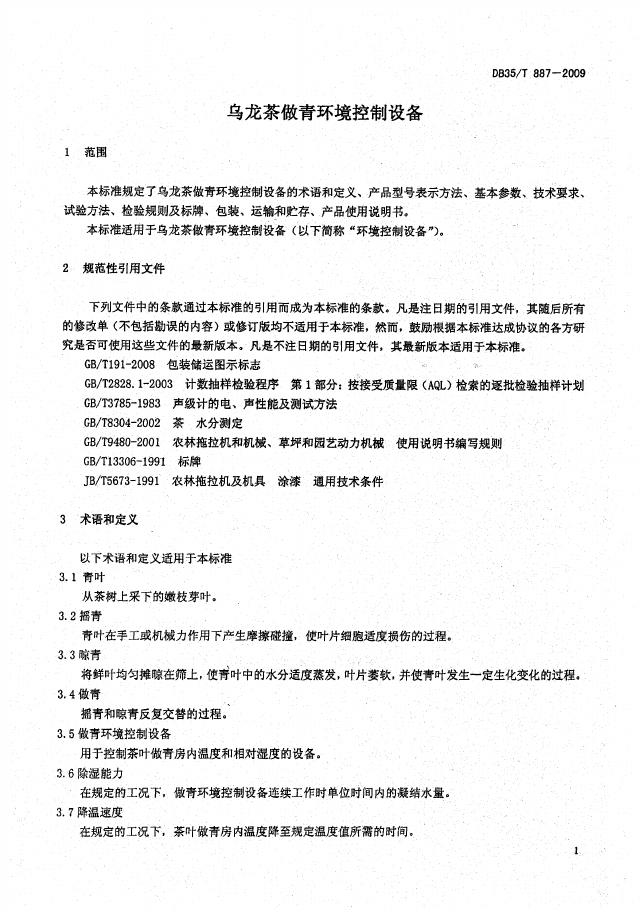 DB35/T 887—2009

乌龙茶做青环境控制设备

1 范围

本标准规定了乌龙茶做青环境控制设备的术语和定义、产品型号表示方法、基本参数、技术要求、试验方法、检验规则及标牌、包装、运输和贮存、产品使用说明书。

本标准适用于乌龙茶做青环境控制设备（以下简称“环境控制设备”）。

2 规范性引用文件

下列文件中的条款通过本标准的引用而成为本标准的条款。凡是注日期的引用文件，其随后所有的修改单（不包括勘误的内容）或修订版均不适用于本标准，然而，鼓励根据本标准达成协议的各方研究是否可使用这些文件的最新版本。凡是不注日期的引用文件，其最新版本适用于本标准。

GB/T191-2008 包装储运图示标志

GB/T2828.1-2003 计数抽样检验程序 第1部分：按接受质量限（AQL）检索的逐批检验抽样计划

GB/T3785-1983 声级计的电、声性能及测试方法

GB/T8304-2002 茶 水分测定

GB/T9480-2001 农林拖拉机和机械、草坪和园艺动力机械 使用说明书编写规则

GB/T13306-1991 标牌

JB/T5673-1991 农林拖拉机及机具 涂漆 通用技术条件

3 术语和定义

以下术语和定义适用于本标准

3.1 青叶

从茶树上采下的嫩枝芽叶。

3.2 摇青

青叶在手工或机械力作用下产生摩擦碰撞，使叶片细胞适度损伤的过程。

3.3 晾青

将鲜叶均匀摊晾在筛上，使青叶中的水分适度蒸发，叶片萎软，并使青叶发生一定生化变化的过程。

3.4 做青

摇青和晾青反复交替的过程。

3.5 做青环境控制设备

用于控制茶叶做青房内温度和相对湿度的设备。

3.6 除湿能力

在规定的工况下，做青环境控制设备连续工作时单位时间内的凝结水量。

3.7 降温速度

在规定的工况下，茶叶做青房内温度降至规定温度值所需的时间。

1